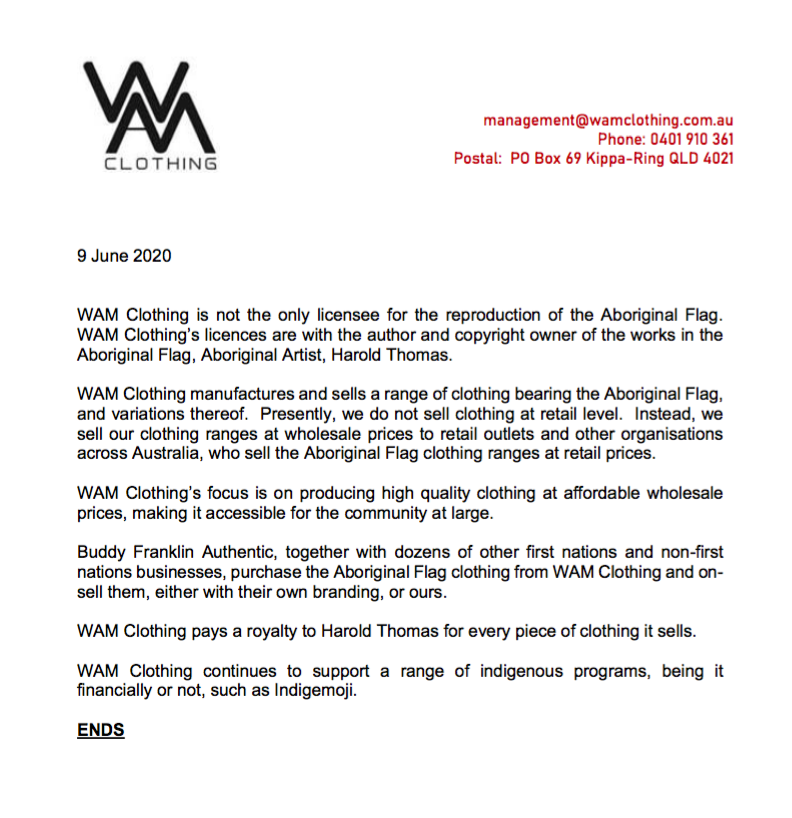 WAM
CLOTHING

management@wamclothing.com.au
Phone: 0401 910 361
Postal: PO Box 69 Kippa-Ring QLD 4021

9 June 2020

WAM Clothing is not the only licensee for the reproduction of the Aboriginal Flag. WAM Clothing's licences are with the author and copyright owner of the works in the Aboriginal Flag, Aboriginal Artist, Harold Thomas.

WAM Clothing manufactures and sells a range of clothing bearing the Aboriginal Flag, and variations thereof. Presently, we do not sell clothing at retail level. Instead, we sell our clothing ranges at wholesale prices to retail outlets and other organisations across Australia, who sell the Aboriginal Flag clothing ranges at retail prices.

WAM Clothing's focus is on producing high quality clothing at affordable wholesale prices, making it accessible for the community at large.

Buddy Franklin Authentic, together with dozens of other first nations and non-first nations businesses, purchase the Aboriginal Flag clothing from WAM Clothing and on-sell them, either with their own branding, or ours.

WAM Clothing pays a royalty to Harold Thomas for every piece of clothing it sells.

WAM Clothing continues to support a range of indigenous programs, being it financially or not, such as Indigemoji.

ENDS